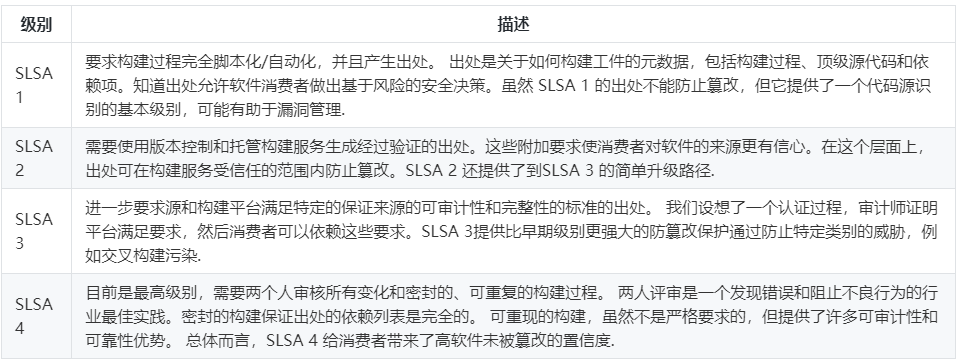 | 级别 | 描述 |
|---|---|
| SLSA 1 | 要求构建过程完全脚本化/自动化，并且产生出处。 出处是关于如何构建工件的元数据，包括构建过程、顶级源代码和依赖项。知道出处允许软件消费者做出基于风险的安全决策。虽然 SLSA 1 的出处不能防止篡改，但它提供了一个代码源识别的基本级别，可能有助于漏洞管理. |
| SLSA 2 | 需要使用版本控制和托管构建服务生成经过验证的出处。这些附加要求使消费者对软件的来源更有信心。在这个层面上，出处可在构建服务受信任的范围内防止篡改。SLSA 2 还提供了到SLSA 3 的简单升级路径. |
| SLSA 3 | 进一步要求源和构建平台满足特定的保证来源的可审计性和完整性的标准的出处。 我们设想了一个认证过程，审计师证明平台满足要求，然后消费者可以依赖这些要求。SLSA 3提供比早期级别更强大的防篡改保护通过防止特定类别的威胁，例如交叉构建污染. |
| SLSA 4 | 目前是最高级别，需要两个人审核所有变化和密封的、可重复的构建过程。 两人评审是一个发现错误和阻止不良行为的行业最佳实践。密封的构建保证出处的依赖列表是完全的。 可重现的构建，虽然不是严格要求的，但提供了许多可审计性和可靠性优势。 总体而言，SLSA 4 给消费者带来了高软件未被篡改的置信度. |